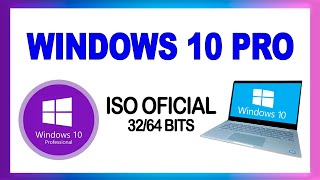 WINDOWS 10 PRO

Windows 10
Professional

ISO OFICIAL
32/64 BITS

Windows 10